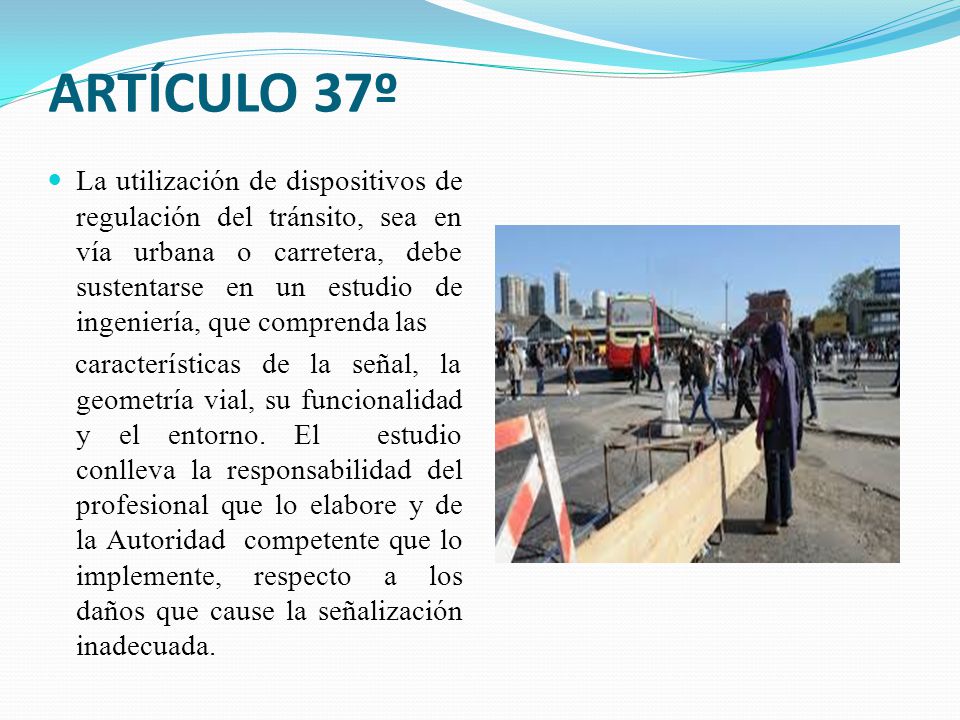 ARTÍCULO 37º

La utilización de dispositivos de regulación del tránsito, sea en vía urbana o carretera, debe sustentarse en un estudio de ingeniería, que comprenda las

características de la señal, la geometría vial, su funcionalidad y el entorno. El estudio conlleva la responsabilidad del profesional que lo elabore y de la Autoridad competente que lo implemente, respecto a los daños que cause la señalización inadecuada.